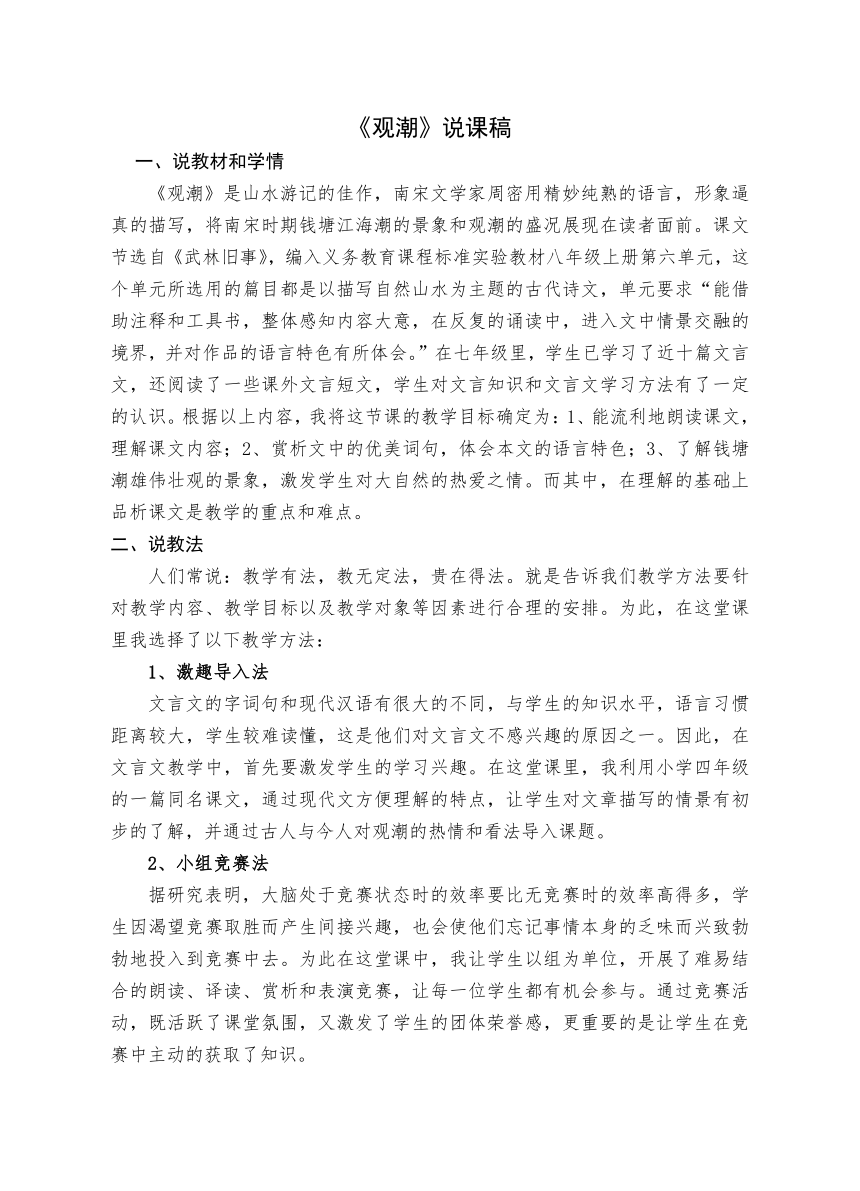 《观潮》说课稿

一、说教材和学情

《观潮》是山水游记的佳作，南宋文学家周密用精妙纯熟的语言，形象逼真的描写，将南宋时期钱塘江海潮的景象和观潮的盛况展现在读者面前。课文节选自《武林旧事》，编入义务教育课程标准实验教材八年级上册第六单元，这个单元所选用的篇目都是以描写自然山水为主题的古代诗文，单元要求“能借助注释和工具书，整体感知内容大意，在反复的诵读中，进入文中情景交融的境界，并对作品的语言特色有所体会。”在七年级里，学生已学习了近十篇文言文，还阅读了一些课外文言短文，学生对文言知识和文言文学习方法有了一定的认识。根据以上内容，我将这节课的教学目标确定为：1、能流利地朗读课文，理解课文内容；2、赏析文中的优美词句，体会本文的语言特色；3、了解钱塘潮雄伟壮观的景象，激发学生对大自然的热爱之情。而其中，在理解的基础上品析课文是教学的重点和难点。

二、说教法

人们常说：教学有法，教无定法，贵在得法。就是告诉我们教学方法要针对教学内容、教学目标以及教学对象等因素进行合理的安排。为此，在这堂课里我选择了以下教学方法：

1、激趣导入法

文言文的字词句和现代汉语有很大的不同，与学生的知识水平，语言习惯距离较大，学生较难读懂，这是他们对文言文不感兴趣的原因之一。因此，在文言文教学中，首先要激发学生的学习兴趣。在这堂课里，我利用小学四年级的一篇同名课文，通过现代文方便理解的特点，让学生对文章描写的情景有初步的了解，并通过古人与今人对观潮的热情和看法导入课题。

2、小组竞赛法

据研究表明，大脑处于竞赛状态时的效率要比无竞赛时的效率高得多，学生因渴望竞赛取胜而产生间接兴趣，也会使他们忘记事情本身的乏味而兴致勃勃地投入到竞赛中去。为此在这堂课中，我让学生以组为单位，开展了难易结合的朗读、译读、赏析和表演竞赛，让每一位学生都有机会参与。通过竞赛活动，既活跃了课堂氛围，又激发了学生的团体荣誉感，更重要的是让学生在竞赛中主动的获取了知识。